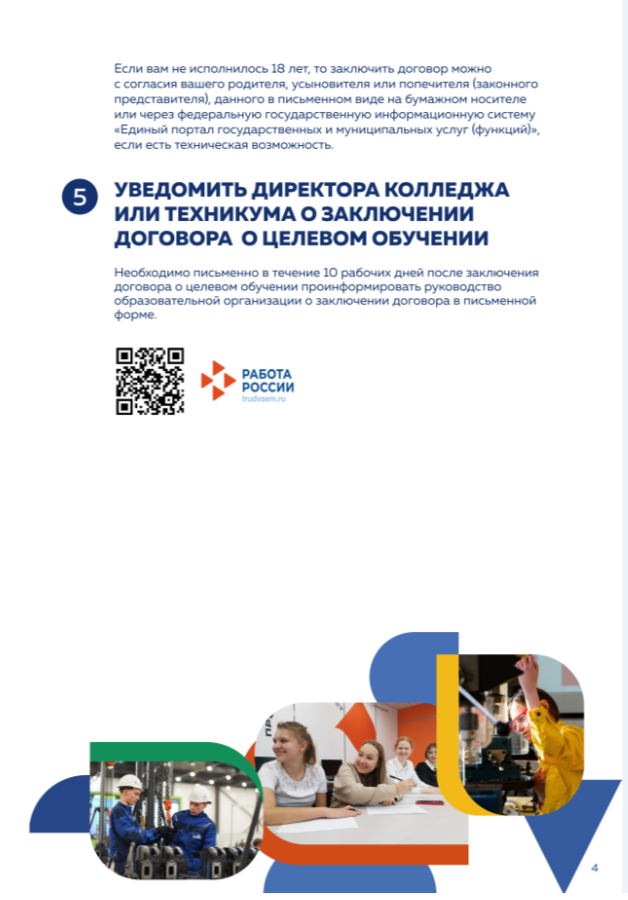 Если вам не исполнилось 18 лет, то заключить договор можно с согласия вашего родителя, усыновителя или попечителя (законного представителя), данного в письменном виде на бумажном носителе или через федеральную государственную информационную систему «Единый портал государственных и муниципальных услуг (функций)», если есть техническая возможность.

5 УВЕДОМИТЬ ДИРЕКТОРА КОЛЛЕДЖА ИЛИ ТЕХНИКУМА О ЗАКЛЮЧЕНИИ ДОГОВОРА О ЦЕЛЕВОМ ОБУЧЕНИИ

Необходимо письменно в течение 10 рабочих дней после заключения договора о целевом обучении проинформировать руководство образовательной организации о заключении договора в письменной форме.

РАБОТА РОССИИ
trudvsem.ru

4